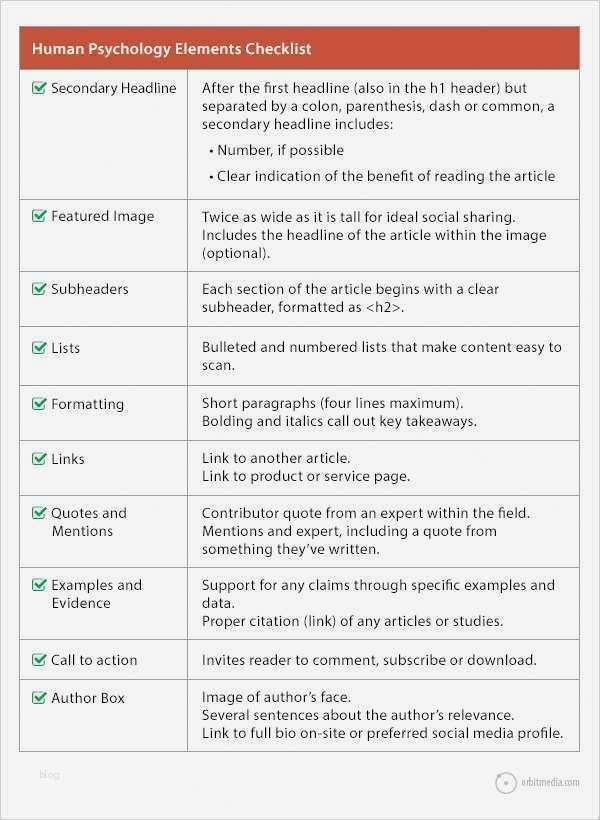 | Human Psychology Elements Checklist | |
|---|---|
| Secondary Headline | After the first headline (also in the h1 header) but separated by a colon, parenthesis, dash or common, a secondary headline includes: • Number, if possible • Clear indication of the benefit of reading the article |
| Featured Image | Twice as wide as it is tall for ideal social sharing. Includes the headline of the article within the image (optional). |
| Subheaders | Each section of the article begins with a clear subheader, formatted as <h2>. |
| Lists | Bulleted and numbered lists that make content easy to scan. |
| Formatting | Short paragraphs (four lines maximum). Bolding and italics call out key takeaways. |
| Links | Link to another article. Link to product or service page. |
| Quotes and Mentions | Contributor quote from an expert within the field. Mentions and expert, including a quote from something they've written. |
| Examples and Evidence | Support for any claims through specific examples and data. Proper citation (link) of any articles or studies. |
| Call to action | Invites reader to comment, subscribe or download. |
| Author Box | Image of author's face. Several sentences about the author's relevance. Link to full bio on-site or preferred social media profile. |

blog

orbitmedia.com